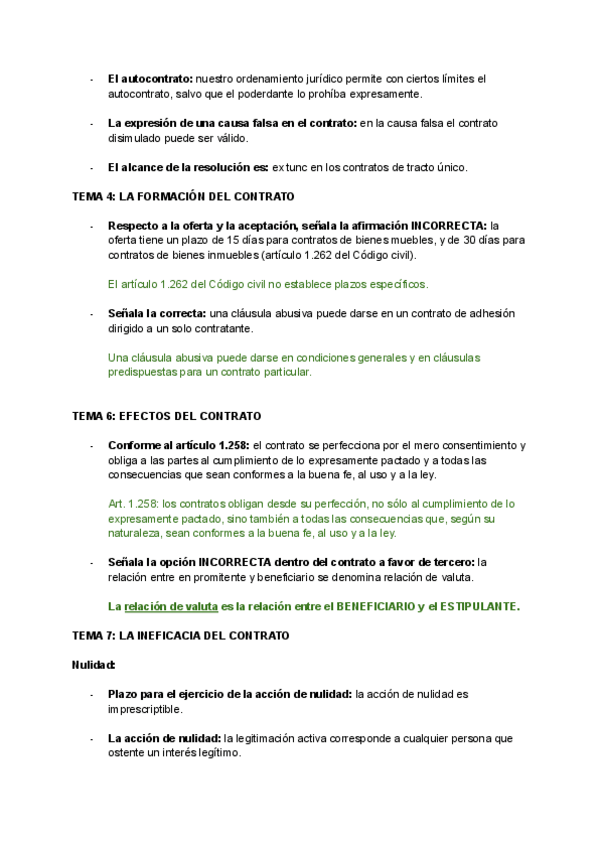 - **El autocontrato:** nuestro ordenamiento jurídico permite con ciertos límites el autocontrato, salvo que el poderdante lo prohíba expresamente.

- **La expresión de una causa falsa en el contrato:** en la causa falsa el contrato disimulado puede ser válido.

- **El alcance de la resolución es:** ex tunc en los contratos de tracto único.

**TEMA 4: LA FORMACIÓN DEL CONTRATO**

- **Respecto a la oferta y la aceptación, señala la afirmación INCORRECTA:** la oferta tiene un plazo de 15 días para contratos de bienes muebles, y de 30 días para contratos de bienes inmuebles (artículo 1.262 del Código civil).

El artículo 1.262 del Código civil no establece plazos específicos.

- **Señala la correcta:** una cláusula abusiva puede darse en un contrato de adhesión dirigido a un solo contratante.

Una cláusula abusiva puede darse en condiciones generales y en cláusulas predispuestas para un contrato particular.

**TEMA 6: EFECTOS DEL CONTRATO**

- **Conforme al artículo 1.258:** el contrato se perfecciona por el mero consentimiento y obliga a las partes al cumplimiento de lo expresamente pactado y a todas las consecuencias que sean conformes a la buena fe, al uso y a la ley.

Art. 1.258: los contratos obligan desde su perfección, no sólo al cumplimiento de lo expresamente pactado, sino también a todas las consecuencias que, según su naturaleza, sean conformes a la buena fe, al uso y a la ley.

- **Señala la opción INCORRECTA dentro del contrato a favor de tercero:** la relación entre en promitente y beneficiario se denomina relación de valuta.

**La relación de valuta es la relación entre el BENEFICIARIO y el ESTIPULANTE.**

**TEMA 7: LA INEFICACIA DEL CONTRATO**

**Nulidad:**

- **Plazo para el ejercicio de la acción de nulidad:** la acción de nulidad es imprescriptible.

- **La acción de nulidad:** la legitimación activa corresponde a cualquier persona que ostente un interés legítimo.